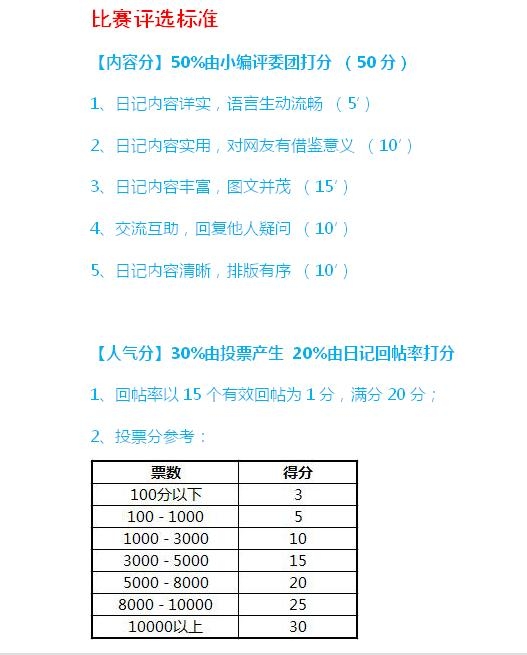 比赛评选标准

【内容分】50%由小编评委团打分 （50分）

1、日记内容详实，语言生动流畅 （5′）

2、日记内容实用，对网友有借鉴意义 （10′）

3、日记内容丰富，图文并茂 （15′）

4、交流互助，回复他人疑问 （10′）

5、日记内容清晰，排版有序 （10′）

【人气分】30%由投票产生 20%由日记回帖率打分

1、回帖率以 15 个有效回帖为 1 分，满分 20 分；

2、投票分参考：

| 票数 | 得分 |
|---|---|
| 100分以下 | 3 |
| 100 - 1000 | 5 |
| 1000 - 3000 | 10 |
| 3000 - 5000 | 15 |
| 5000 - 8000 | 20 |
| 8000 - 10000 | 25 |
| 10000以上 | 30 |